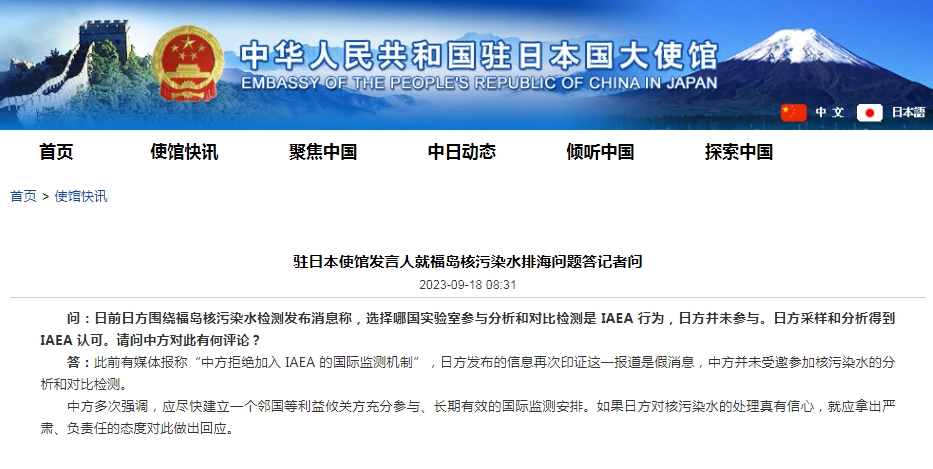 中华人民共和国驻日本国大使馆
EMBASSY OF THE PEOPLE'S REPUBLIC OF CHINA IN JAPAN

中文 日本語

首页 使馆快讯 聚焦中国 中日动态 倾听中国 探索中国

首页 > 使馆快讯

驻日本使馆发言人就福岛核污染水排海问题答记者问

2023-09-18 08:31

问：日前日方围绕福岛核污染水检测发布消息称，选择哪国实验室参与分析和对比检测是 IAEA 行为，日方并未参与。日方采样和分析得到 IAEA 认可。请问中方对此有何评论？

答：此前有媒体报称“中方拒绝加入 IAEA 的国际监测机制”，日方发布的信息再次印证这一报道是假消息，中方并未受邀参加核污染水的分析和对比检测。

中方多次强调，应尽快建立一个邻国等利益攸关方充分参与、长期有效的国际监测安排。如果日方对核污染水的处理真有信心，就应拿出严肃、负责任的态度对此做出回应。